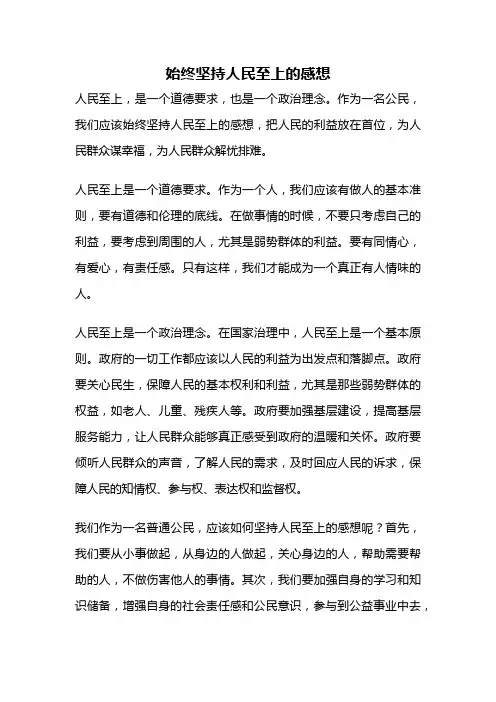 始终坚持人民至上的感想

人民至上，是一个道德要求，也是一个政治理念。作为一名公民，我们应该始终坚持人民至上的感想，把人民的利益放在首位，为人民群众谋幸福，为人民群众解忧排难。

人民至上是一个道德要求。作为一个人，我们应该有做人的基本准则，要有道德和伦理的底线。在做事情的时候，不要只考虑自己的利益，要考虑到周围的人，尤其是弱势群体的利益。要有同情心，有爱心，有责任感。只有这样，我们才能成为一个真正有人情味的人。

人民至上是一个政治理念。在国家治理中，人民至上是一个基本原则。政府的一切工作都应该以人民的利益为出发点和落脚点。政府要关心民生，保障人民的基本权利和利益，尤其是那些弱势群体的权益，如老人、儿童、残疾人等。政府要加强基层建设，提高基层服务能力，让人民群众能够真正感受到政府的温暖和关怀。政府要倾听人民群众的声音，了解人民的需求，及时回应人民的诉求，保障人民的知情权、参与权、表达权和监督权。

我们作为一名普通公民，应该如何坚持人民至上的感想呢？首先，我们要从小事做起，从身边的人做起，关心身边的人，帮助需要帮助的人，不做伤害他人的事情。其次，我们要加强自身的学习和知识储备，增强自身的社会责任感和公民意识，参与到公益事业中去，